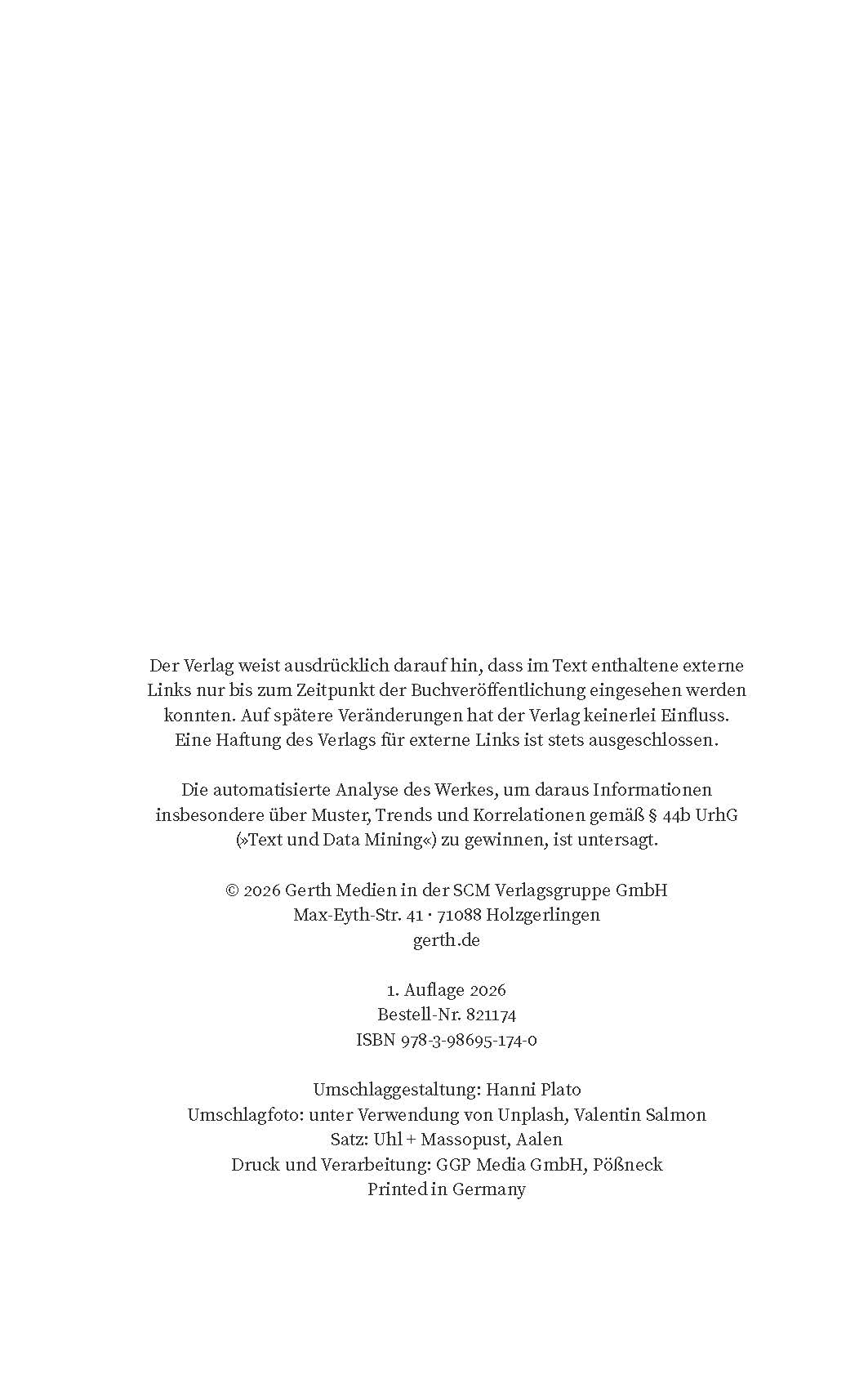 Der Verlag weist ausdrücklich darauf hin, dass im Text enthaltene externe Links nur bis zum Zeitpunkt der Buchveröffentlichung eingesehen werden konnten. Auf spätere Veränderungen hat der Verlag keinerlei Einfluss. Eine Haftung des Verlags für externe Links ist stets ausgeschlossen.

Die automatisierte Analyse des Werkes, um daraus Informationen insbesondere über Muster, Trends und Korrelationen gemäß § 44b UrhG (»Text und Data Mining«) zu gewinnen, ist untersagt.

© 2026 Gerth Medien in der SCM Verlagsgruppe GmbH
Max-Eyth-Str. 41 · 71088 Holzgerlingen
gerth.de

1. Auflage 2026
Bestell-Nr. 821174
ISBN 978-3-98695-174-0

Umschlaggestaltung: Hanni Plato
Umschlagfoto: unter Verwendung von Unplash, Valentin Salmon
Satz: Uhl + Massopust, Aalen
Druck und Verarbeitung: GGP Media GmbH, Pößneck
Printed in Germany